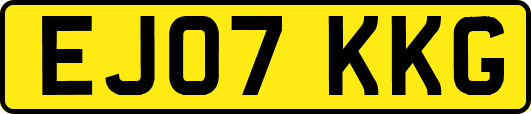 EJ07 KKG